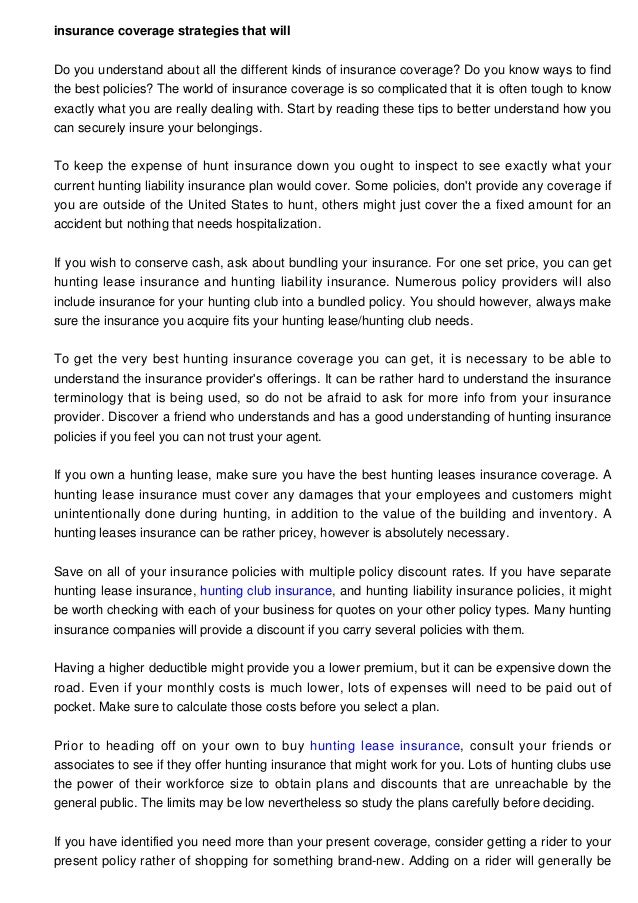 insurance coverage strategies that will

Do you understand about all the different kinds of insurance coverage? Do you know ways to find the best policies? The world of insurance coverage is so complicated that it is often tough to know exactly what you are really dealing with. Start by reading these tips to better understand how you can securely insure your belongings.

To keep the expense of hunt insurance down you ought to inspect to see exactly what your current hunting liability insurance plan would cover. Some policies, don't provide any coverage if you are outside of the United States to hunt, others might just cover the a fixed amount for an accident but nothing that needs hospitalization.

If you wish to conserve cash, ask about bundling your insurance. For one set price, you can get hunting lease insurance and hunting liability insurance. Numerous policy providers will also include insurance for your hunting club into a bundled policy. You should however, always make sure the insurance you acquire fits your hunting lease/hunting club needs.

To get the very best hunting insurance coverage you can get, it is necessary to be able to understand the insurance provider's offerings. It can be rather hard to understand the insurance terminology that is being used, so do not be afraid to ask for more info from your insurance provider. Discover a friend who understands and has a good understanding of hunting insurance policies if you feel you can not trust your agent.

If you own a hunting lease, make sure you have the best hunting leases insurance coverage. A hunting lease insurance must cover any damages that your employees and customers might unintentionally done during hunting, in addition to the value of the building and inventory. A hunting leases insurance can be rather pricey, however is absolutely necessary.

Save on all of your insurance policies with multiple policy discount rates. If you have separate hunting lease insurance, hunting club insurance, and hunting liability insurance policies, it might be worth checking with each of your business for quotes on your other policy types. Many hunting insurance companies will provide a discount if you carry several policies with them.

Having a higher deductible might provide you a lower premium, but it can be expensive down the road. Even if your monthly costs is much lower, lots of expenses will need to be paid out of pocket. Make sure to calculate those costs before you select a plan.

Prior to heading off on your own to buy hunting lease insurance, consult your friends or associates to see if they offer hunting insurance that might work for you. Lots of hunting clubs use the power of their workforce size to obtain plans and discounts that are unreachable by the general public. The limits may be low nevertheless so study the plans carefully before deciding.

If you have identified you need more than your present coverage, consider getting a rider to your present policy rather of shopping for something brand-new. Adding on a rider will generally be